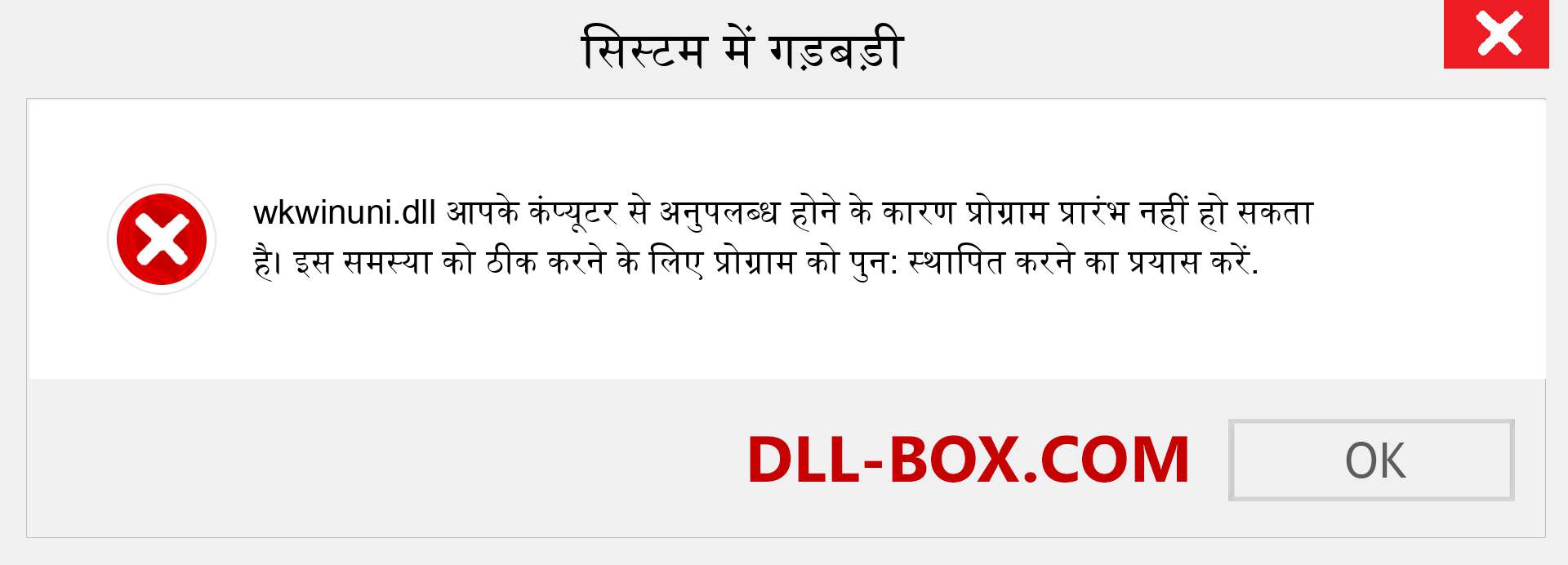 सिस्टम में गड़बड़ी

wkwinuni.dll आपके कंप्यूटर से अनुपलब्ध होने के कारण प्रोग्राम प्रारंभ नहीं हो सकता है। इस समस्या को ठीक करने के लिए प्रोग्राम को पुन: स्थापित करने का प्रयास करें.

DLL-BOX.COM

OK